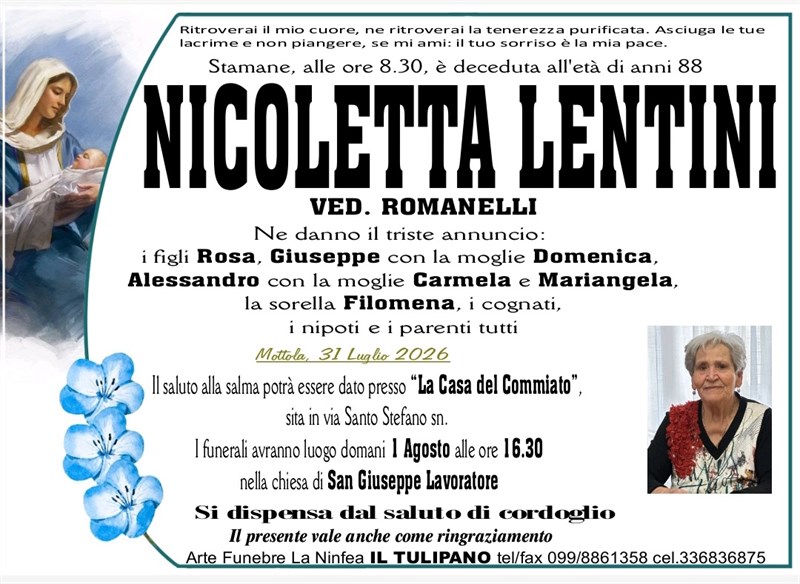 Ritroverai il mio cuore, ne ritroverai la tenerezza purificata. Asciuga le tue lacrime e non piangere, se mi ami: il tuo sorriso è la mia pace.

Stamane, alle ore 8.30, è deceduta all'età di anni 88

NICOLETTA LENTINI

VED. ROMANELLI

Ne danno il triste annuncio:
i figli Rosa, Giuseppe con la moglie Domenica, Alessandro con la moglie Carmela e Mariangela, la sorella Filomena, i cognati, i nipoti e i parenti tutti

Mottola, 31 Luglio 2026

Il saluto alla salma potrà essere dato presso "La Casa del Commiato", sita in via Santo Stefano sn.

I funerali avranno luogo domani 1 Agosto alle ore 16.30 nella chiesa di San Giuseppe Lavoratore

Si dispensa dal saluto di cordoglio

Il presente vale anche come ringraziamento

Arte Funebre La Ninfea IL TULIPANO tel/fax 099/8861358 cel.336836875